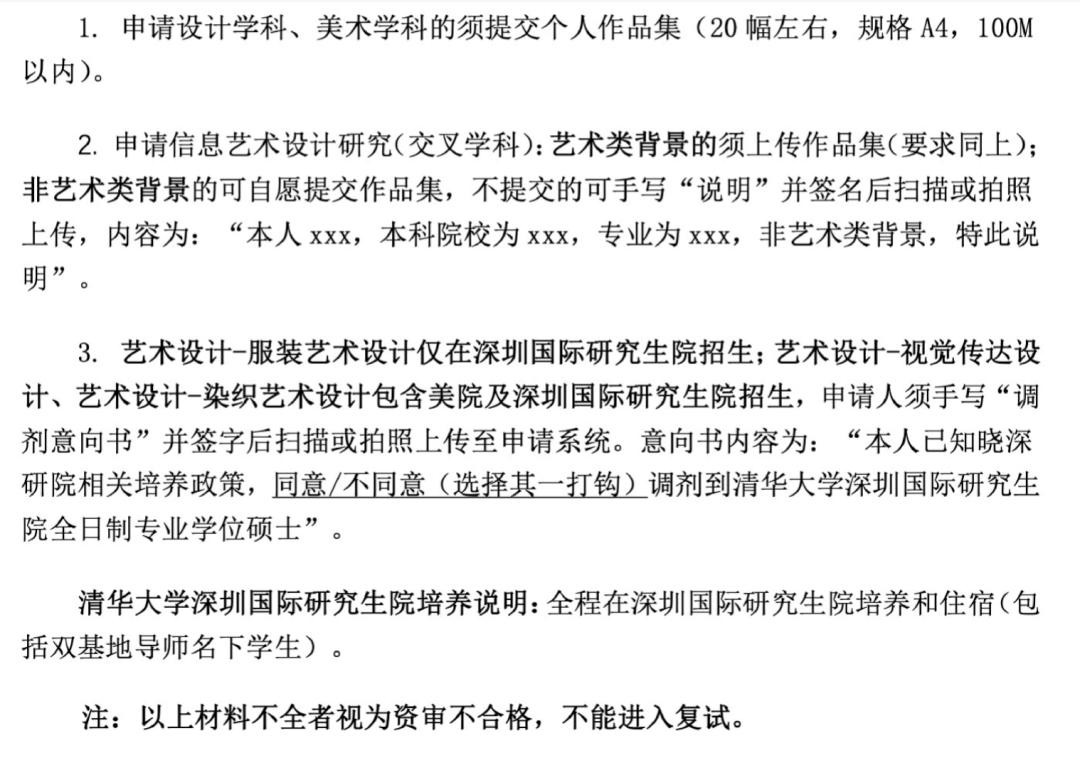 1. 申请设计学科、美术学科的须提交个人作品集（20 幅左右，规格 A4，100M 以内）。

2. 申请信息艺术设计研究(交叉学科)：艺术类背景的须上传作品集(要求同上)；非艺术类背景的可自愿提交作品集，不提交的可手写“说明”并签名后扫描或拍照上传，内容为：“本人 xxx，本科院校为 xxx，专业为 xxx，非艺术类背景，特此说明”。

3. 艺术设计-服装艺术设计仅在深圳国际研究生院招生；艺术设计-视觉传达设计、艺术设计-染织艺术设计包含美院及深圳国际研究生院招生，申请人须手写“调剂意向书”并签字后扫描或拍照上传至申请系统。意向书内容为：“本人已知晓深研院相关培养政策，同意/不同意（选择其一打钩）调剂到清华大学深圳国际研究生院全日制专业学位硕士”。

清华大学深圳国际研究生院培养说明：全程在深圳国际研究生院培养和住宿(包括双基地导师名下学生）。

注：以上材料不全者视为资审不合格，不能进入复试。